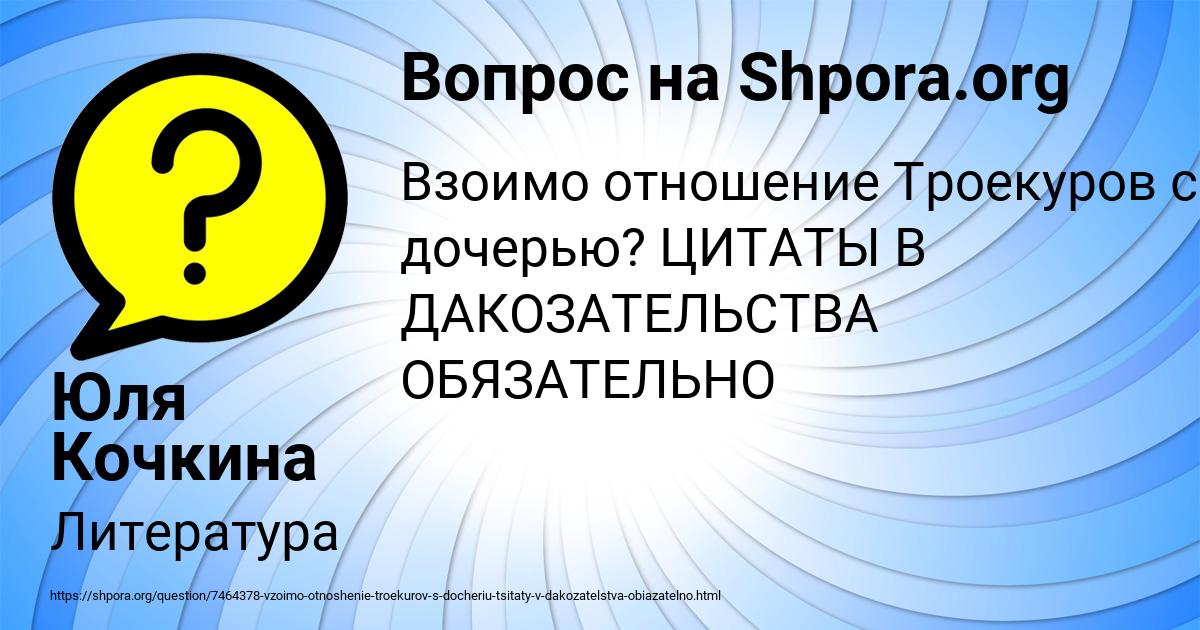 Вопрос на Shpora.org

Взоимо отношение Троекуров с дочерью? ЦИТАТЫ В ДАКОЗАТЕЛЬСТВА ОБЯЗАТЕЛЬНО

Юля Кочкина

Литература

https://shpora.org/question/7464378-vzoimo-otnoshenie-troekurov-s-docheriu-tsitaty-v-dakozatelstva-obiazatelno.html